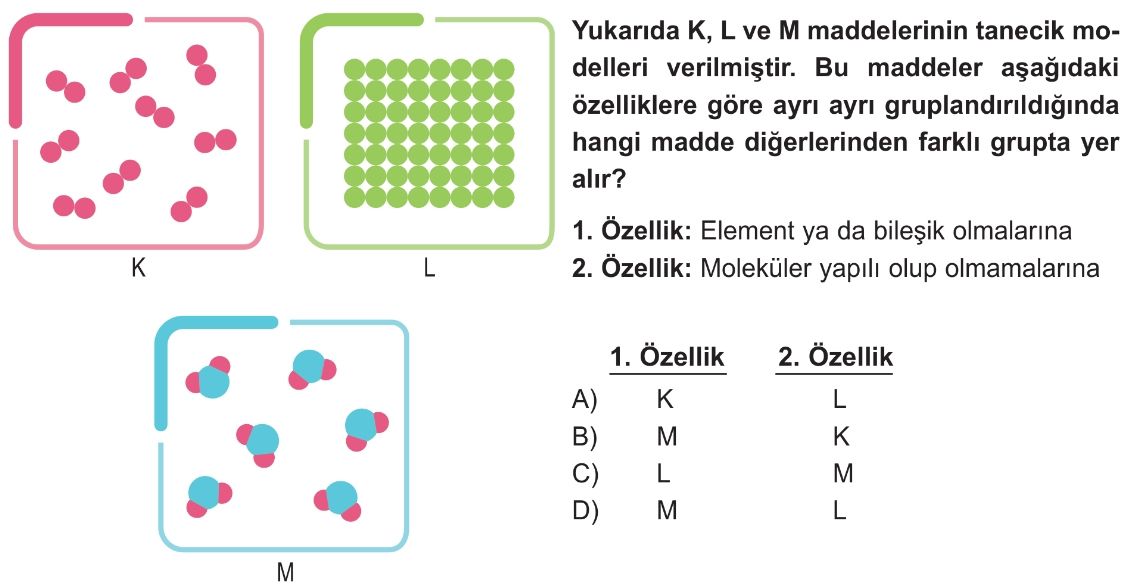 K

L

M

Yukarıda K, L ve M maddelerinin tanecik modelleri verilmiştir. Bu maddeler aşağıdaki özelliklere göre ayrı ayrı gruplandırıldığında hangi madde diğerlerinden farklı grupta yer alır?

1. Özellik: Element ya da bileşik olmalarına
2. Özellik: Moleküler yapılı olup olmamalarına

| | 1. Özellik | 2. Özellik |
|---|---|---|
| A) | K | L |
| B) | M | K |
| C) | L | M |
| D) | M | L |